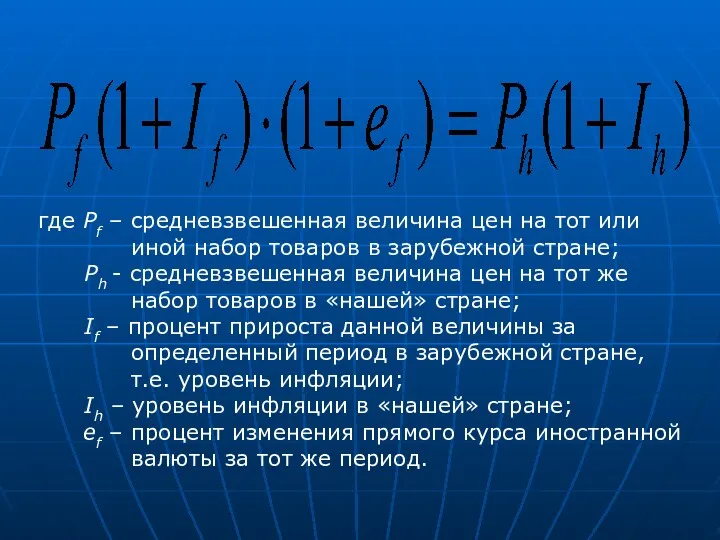 $P_f(1+I_f)\cdot(1+e_f)=P_h(1+I_h)$

где $P_f$ – средневзвешенная величина цен на тот или иной набор товаров в зарубежной стране;
$P_h$ - средневзвешенная величина цен на тот же набор товаров в «нашей» стране;
$I_f$ – процент прироста данной величины за определенный период в зарубежной стране, т.е. уровень инфляции;
$I_h$ – уровень инфляции в «нашей» стране;
$e_f$ – процент изменения прямого курса иностранной валюты за тот же период.